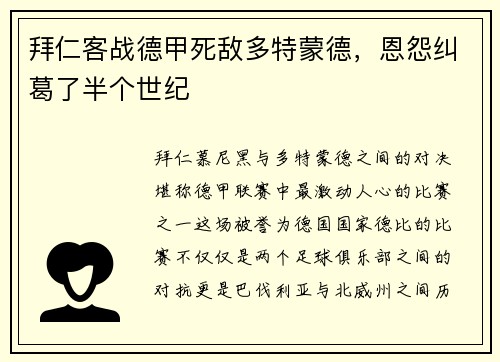 拜仁客战德甲死敌多特蒙德，恩怨纠葛了半个世纪

拜仁慕尼黑与多特蒙德之间的对决堪称德甲联赛中最激动人心的比赛之一这场被誉为德国国家德比的比赛不仅仅是两个足球俱乐部之间的对抗更是巴伐利亚与北威州之间历